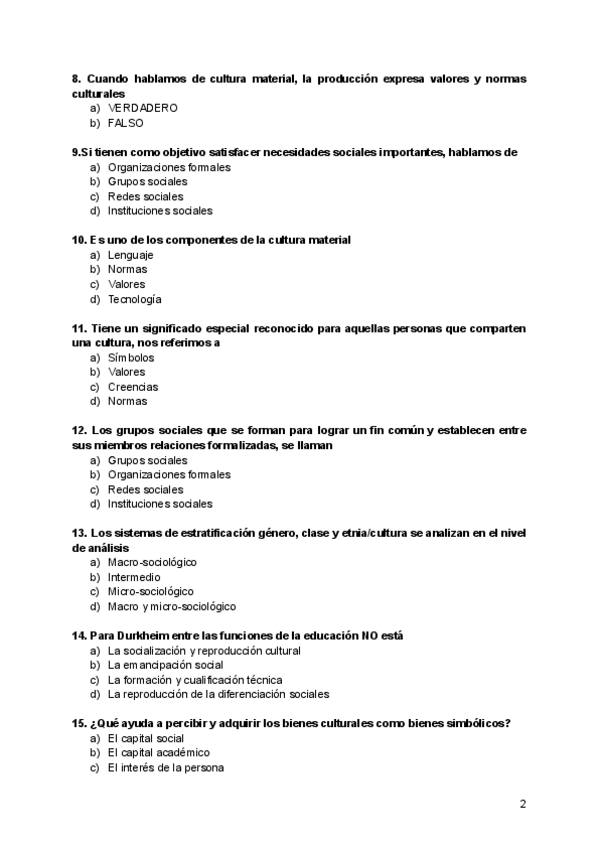 8. Cuando hablamos de cultura material, la producción expresa valores y normas culturales
a) VERDADERO
b) FALSO

9.Si tienen como objetivo satisfacer necesidades sociales importantes, hablamos de
a) Organizaciones formales
b) Grupos sociales
c) Redes sociales
d) Instituciones sociales

10. Es uno de los componentes de la cultura material
a) Lenguaje
b) Normas
c) Valores
d) Tecnología

11. Tiene un significado especial reconocido para aquellas personas que comparten una cultura, nos referimos a
a) Símbolos
b) Valores
c) Creencias
d) Normas

12. Los grupos sociales que se forman para lograr un fin común y establecen entre sus miembros relaciones formalizadas, se llaman
a) Grupos sociales
b) Organizaciones formales
c) Redes sociales
d) Instituciones sociales

13. Los sistemas de estratificación género, clase y etnia/cultura se analizan en el nivel de análisis
a) Macro-sociológico
b) Intermedio
c) Micro-sociológico
d) Macro y micro-sociológico

14. Para Durkheim entre las funciones de la educación NO está
a) La socialización y reproducción cultural
b) La emancipación social
c) La formación y cualificación técnica
d) La reproducción de la diferenciación sociales

15. ¿Qué ayuda a percibir y adquirir los bienes culturales como bienes simbólicos?
a) El capital social
b) El capital académico
c) El interés de la persona

2